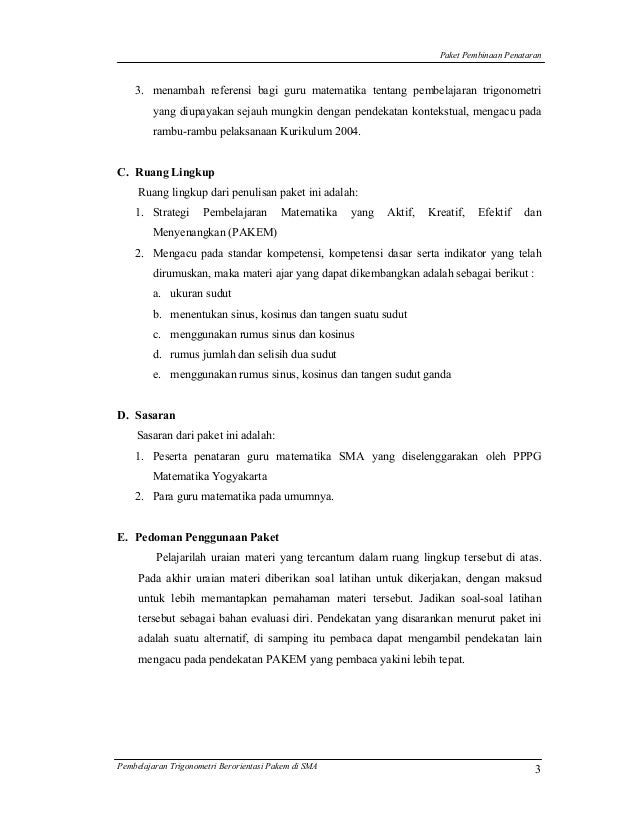 Paket Pembinaan Penataran

3. menambah referensi bagi guru matematika tentang pembelajaran trigonometri yang diupayakan sejauh mungkin dengan pendekatan kontekstual, mengacu pada rambu-rambu pelaksanaan Kurikulum 2004.

C. Ruang Lingkup

Ruang lingkup dari penulisan paket ini adalah:

1. Strategi Pembelajaran Matematika yang Aktif, Kreatif, Efektif dan Menyenangkan (PAKEM)
2. Mengacu pada standar kompetensi, kompetensi dasar serta indikator yang telah dirumuskan, maka materi ajar yang dapat dikembangkan adalah sebagai berikut :
a. ukuran sudut
b. menentukan sinus, kosinus dan tangen suatu sudut
c. menggunakan rumus sinus dan kosinus
d. rumus jumlah dan selisih dua sudut
e. menggunakan rumus sinus, kosinus dan tangen sudut ganda

D. Sasaran

Sasaran dari paket ini adalah:

1. Peserta penataran guru matematika SMA yang diselenggarakan oleh PPPG Matematika Yogyakarta
2. Para guru matematika pada umumnya.

E. Pedoman Penggunaan Paket

Pelajarilah uraian materi yang tercantum dalam ruang lingkup tersebut di atas. Pada akhir uraian materi diberikan soal latihan untuk dikerjakan, dengan maksud untuk lebih memantapkan pemahaman materi tersebut. Jadikan soal-soal latihan tersebut sebagai bahan evaluasi diri. Pendekatan yang disarankan menurut paket ini adalah suatu alternatif, di samping itu pembaca dapat mengambil pendekatan lain mengacu pada pendekatan PAKEM yang pembaca yakini lebih tepat.

Pembelajaran Trigonometri Berorientasi Pakem di SMA

3